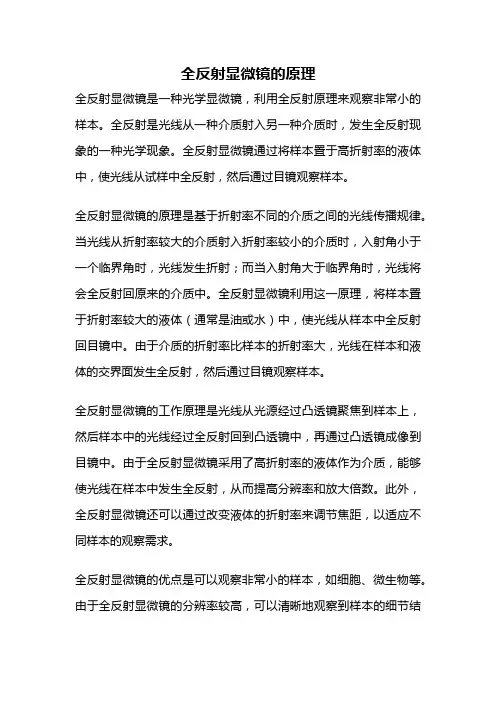 全反射显微镜的原理

全反射显微镜是一种光学显微镜，利用全反射原理来观察非常小的样本。全反射是光线从一种介质射入另一种介质时，发生全反射现象的一种光学现象。全反射显微镜通过将样本置于高折射率的液体中，使光线从试样中全反射，然后通过目镜观察样本。

全反射显微镜的原理是基于折射率不同的介质之间的光线传播规律。当光线从折射率较大的介质射入折射率较小的介质时，入射角小于一个临界角时，光线发生折射；而当入射角大于临界角时，光线将会全反射回原来的介质中。全反射显微镜利用这一原理，将样本置于折射率较大的液体（通常是油或水）中，使光线从样本中全反射回目镜中。由于介质的折射率比样本的折射率大，光线在样本和液体的交界面发生全反射，然后通过目镜观察样本。

全反射显微镜的工作原理是光线从光源经过凸透镜聚焦到样本上，然后样本中的光线经过全反射回到凸透镜中，再通过凸透镜成像到目镜中。由于全反射显微镜采用了高折射率的液体作为介质，能够使光线在样本中发生全反射，从而提高分辨率和放大倍数。此外，全反射显微镜还可以通过改变液体的折射率来调节焦距，以适应不同样本的观察需求。

全反射显微镜的优点是可以观察非常小的样本，如细胞、微生物等。由于全反射显微镜的分辨率较高，可以清晰地观察到样本的细节结